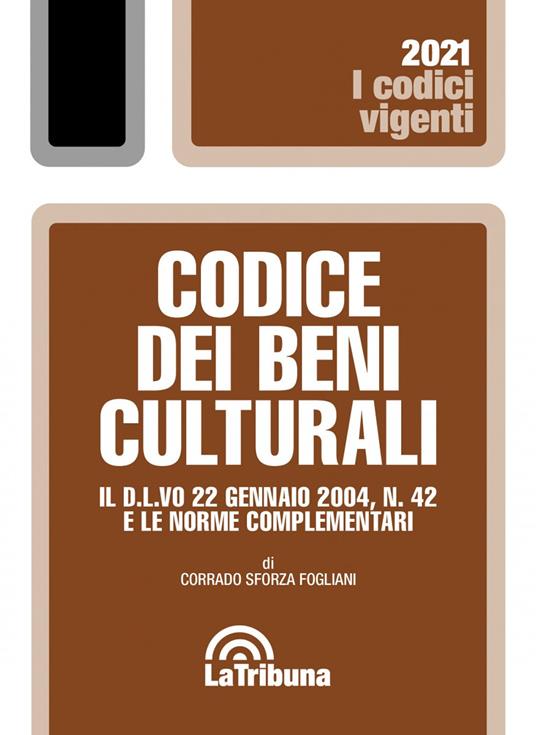 2021
I codici
vigenti

CODICE
DEI BENI
CULTURALI

IL D.L.VO 22 GENNAIO 2004, N. 42
E LE NORME COMPLEMENTARI

di
CORRADO SFORZA FOGLIANI

LaTribuna